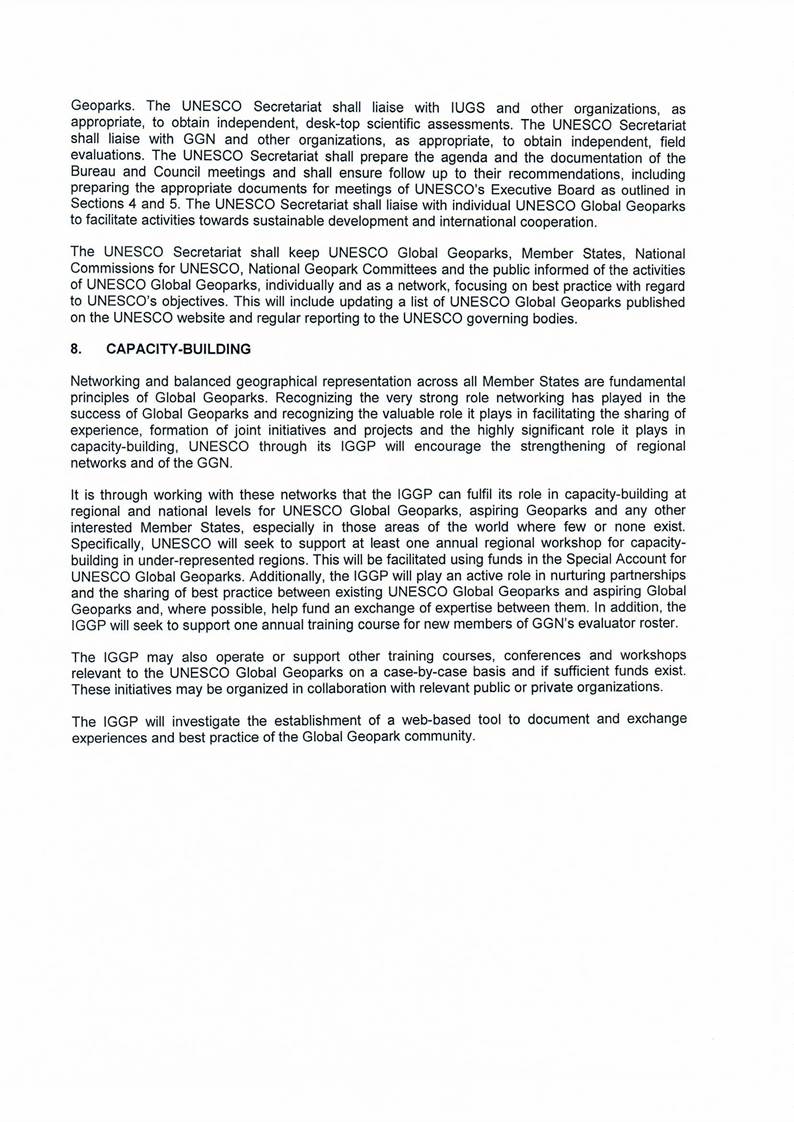 Geoparks. The UNESCO Secretariat shall liaise with IUGS and other organizations, as appropriate, to obtain independent, desk-top scientific assessments. The UNESCO Secretariat shall liaise with GGN and other organizations, as appropriate, to obtain independent, field evaluations. The UNESCO Secretariat shall prepare the agenda and the documentation of the Bureau and Council meetings and shall ensure follow up to their recommendations, including preparing the appropriate documents for meetings of UNESCO's Executive Board as outlined in Sections 4 and 5. The UNESCO Secretariat shall liaise with individual UNESCO Global Geoparks to facilitate activities towards sustainable development and international cooperation.

The UNESCO Secretariat shall keep UNESCO Global Geoparks, Member States, National Commissions for UNESCO, National Geopark Committees and the public informed of the activities of UNESCO Global Geoparks, individually and as a network, focusing on best practice with regard to UNESCO's objectives. This will include updating a list of UNESCO Global Geoparks published on the UNESCO website and regular reporting to the UNESCO governing bodies.

8. CAPACITY-BUILDING

Networking and balanced geographical representation across all Member States are fundamental principles of Global Geoparks. Recognizing the very strong role networking has played in the success of Global Geoparks and recognizing the valuable role it plays in facilitating the sharing of experience, formation of joint initiatives and projects and the highly significant role it plays in capacity-building, UNESCO through its IGGP will encourage the strengthening of regional networks and of the GGN.

It is through working with these networks that the IGGP can fulfil its role in capacity-building at regional and national levels for UNESCO Global Geoparks, aspiring Geoparks and any other interested Member States, especially in those areas of the world where few or none exist. Specifically, UNESCO will seek to support at least one annual regional workshop for capacity-building in under-represented regions. This will be facilitated using funds in the Special Account for UNESCO Global Geoparks. Additionally, the IGGP will play an active role in nurturing partnerships and the sharing of best practice between existing UNESCO Global Geoparks and aspiring Global Geoparks and, where possible, help fund an exchange of expertise between them. In addition, the IGGP will seek to support one annual training course for new members of GGN's evaluator roster.

The IGGP may also operate or support other training courses, conferences and workshops relevant to the UNESCO Global Geoparks on a case-by-case basis and if sufficient funds exist. These initiatives may be organized in collaboration with relevant public or private organizations.

The IGGP will investigate the establishment of a web-based tool to document and exchange experiences and best practice of the Global Geopark community.